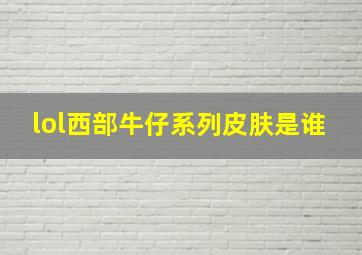 lol西部牛仔系列皮肤是谁